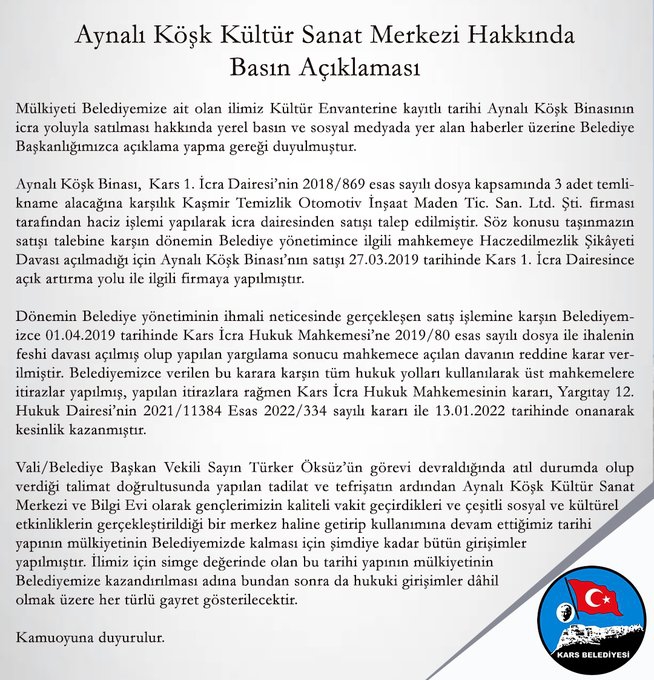 Aynalı Köşk Kültür Sanat Merkezi Hakkında
Basın Açıklaması

Mülkiyeti Belediyemize ait olan ilimiz Kültür Envanterine kayıtlı tarihi Aynalı Köşk Binasının icra yoluyla satılması hakkında yerel basın ve sosyal medyada yer alan haberler üzerine Belediye Başkanlığımızca açıklama yapma gereği duyulmuştur.

Aynalı Köşk Binası, Kars 1. İcra Dairesi'nin 2018/869 esas sayılı dosya kapsamında 3 adet temlikname alacağına karşılık Kaşmir Temizlik Otomotiv İnşaat Maden Tic. San. Ltd. Şti. firması tarafından haciz işlemi yapılarak icra dairesinden satışı talep edilmiştir. Söz konusu taşınmazın satışı talebine karşın dönemin Belediye yönetimince ilgili mahkemeye Haczedilmezlik Şikâyeti Davası açılmadığı için Aynalı Köşk Binası'nın satışı 27.03.2019 tarihinde Kars 1. İcra Dairesince açık artırma yolu ile ilgili firmaya yapılmıştır.

Dönemin Belediye yönetiminin ihmali neticesinde gerçekleşen satış işlemine karşın Belediyemizce 01.04.2019 tarihinde Kars İcra Hukuk Mahkemesi'ne 2019/80 esas sayılı dosya ile ihalenin feshi davası açılmış olup yapılan yargılama sonucu mahkemece açılan davanın reddine karar verilmiştir. Belediyemizce verilen bu karara karşın tüm hukuk yolları kullanılarak üst mahkemelere itirazlar yapılmış, yapılan itirazlara rağmen Kars İcra Hukuk Mahkemesinin kararı, Yargıtay 12. Hukuk Dairesi'nin 2021/11384 Esas 2022/334 sayılı kararı ile 13.01.2022 tarihinde onanarak kesinlik kazanmıştır.

Vali/Belediye Başkan Vekili Sayın Türker Öksüz'ün görevi devraldığında atıl durumda olup verdiği talimat doğrultusunda yapılan tadilat ve tefrişatın ardından Aynalı Köşk Kültür Sanat Merkezi ve Bilgi Evi olarak gençlerimizin kaliteli vakit geçirdikleri ve çeşitli sosyal ve kültürel etkinliklerin gerçekleştirildiği bir merkez haline getirip kullanımına devam ettiğimiz tarihi yapının mülkiyetinin Belediyemizde kalması için şimdiye kadar bütün girişimler yapılmıştır. İlimiz için simge değerinde olan bu tarihi yapının mülkiyetinin Belediyemize kazandırılması adına bundan sonra da hukuki girişimler dâhil olmak üzere her türlü gayret gösterilecektir.

Kamuoyuna duyurulur.

KARS BELEDİYESİ